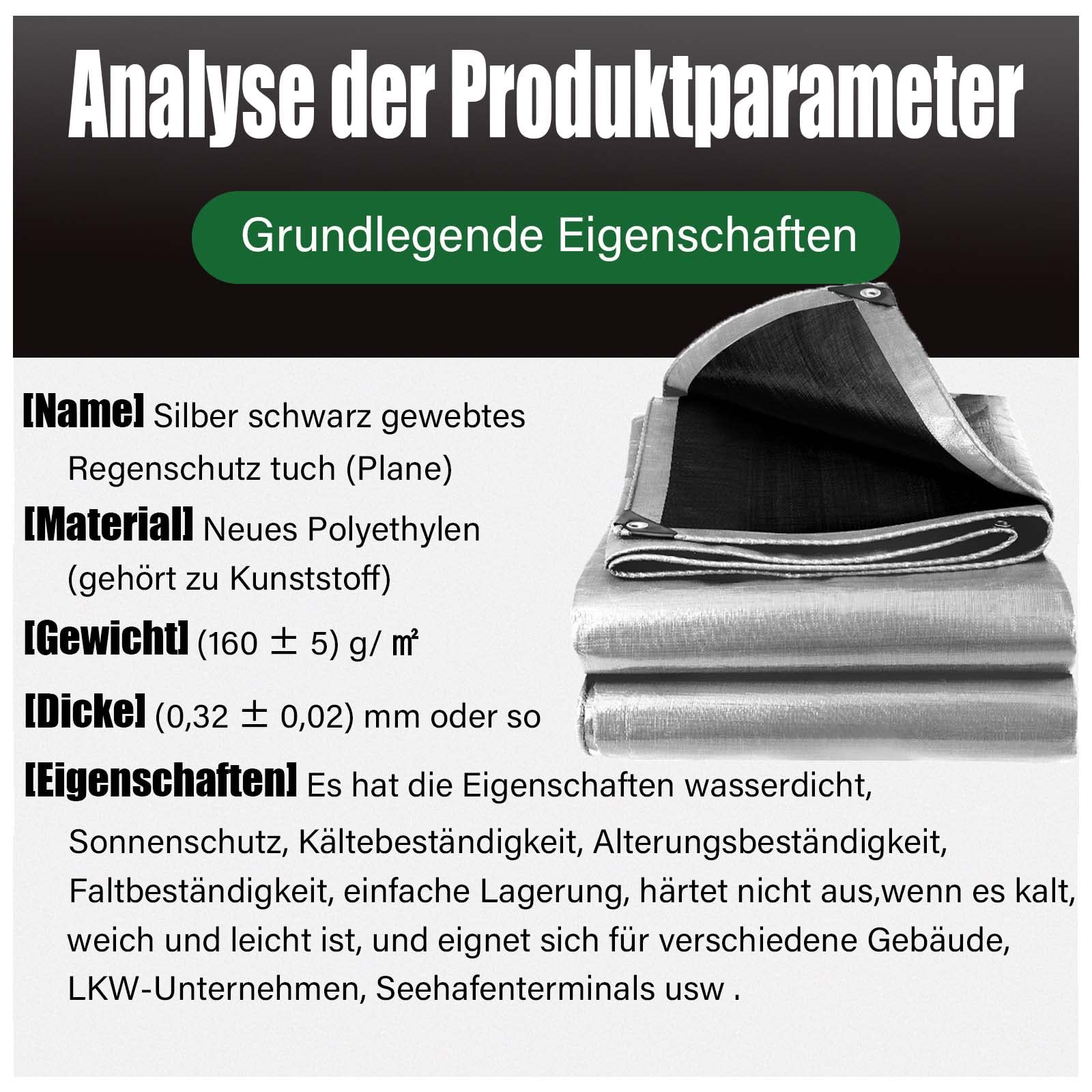 Analyse der Produktparameter

Grundlegende Eigenschaften

[Name] Silber schwarz gewebtes Regenschutz tuch (Plane)

[Material] Neues Polyethylen (gehört zu Kunststoff)

[Gewicht] (160 ± 5) g/ ㎡

[Dicke] (0,32 ± 0,02) mm oder so

[Eigenschaften] Es hat die Eigenschaften wasserdicht, Sonnenschutz, Kältebeständigkeit, Alterungsbeständigkeit, Faltbeständigkeit, einfache Lagerung, härtet nicht aus,wenn es kalt, weich und leicht ist, und eignet sich für verschiedene Gebäude, LKW-Unternehmen, Seehafenterminals usw .